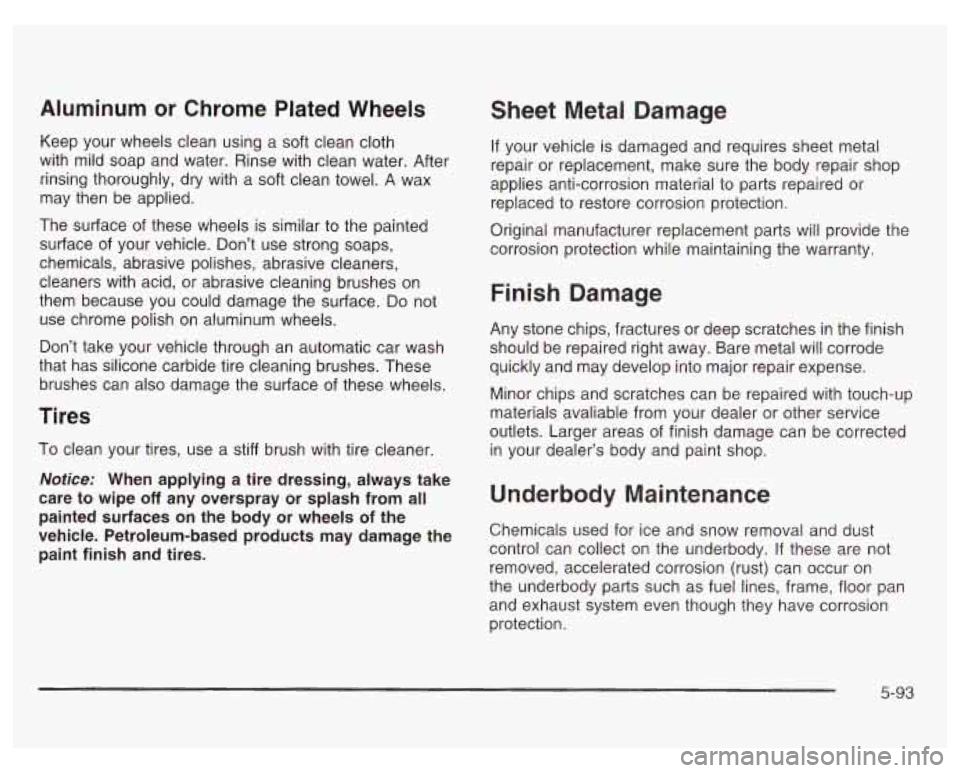 Aluminum or Chrome Plated Wheels

Keep your wheels clean using a soft clean cloth with mild soap and water. Rinse with clean water. After rinsing thoroughly, dry with a soft clean towel. A wax may then be applied.

The surface of these wheels is similar to the painted surface of your vehicle. Don't use strong soaps, chemicals, abrasive polishes, abrasive cleaners, cleaners with acid, or abrasive cleaning brushes on them because you could damage the surface. Do not use chrome polish on aluminum wheels.

Don't take your vehicle through an automatic car wash that has silicone carbide tire cleaning brushes. These brushes can also damage the surface of these wheels.

Tires

To clean your tires, use a stiff brush with tire cleaner.

Notice: When applying a tire dressing, always take care to wipe off any overspray or splash from all painted surfaces on the body or wheels of the vehicle. Petroleum-based products may damage the paint finish and tires.

Sheet Metal Damage

If your vehicle is damaged and requires sheet metal repair or replacement, make sure the body repair shop applies anti-corrosion material to parts repaired or replaced to restore corrosion protection.

Original manufacturer replacement parts will provide the corrosion protection while maintaining the warranty.

Finish Damage

Any stone chips, fractures or deep scratches in the finish should be repaired right away. Bare metal will corrode quickly and may develop into major repair expense.

Minor chips and scratches can be repaired with touch-up materials avaliable from your dealer or other service outlets. Larger areas of finish damage can be corrected in your dealer's body and paint shop.

Underbody Maintenance

Chemicals used for ice and snow removal and dust control can collect on the underbody. If these are not removed, accelerated corrosion (rust) can occur on the underbody parts such as fuel lines, frame, floor pan and exhaust system even though they have corrosion protection.

5-93

carmanualsonline.info